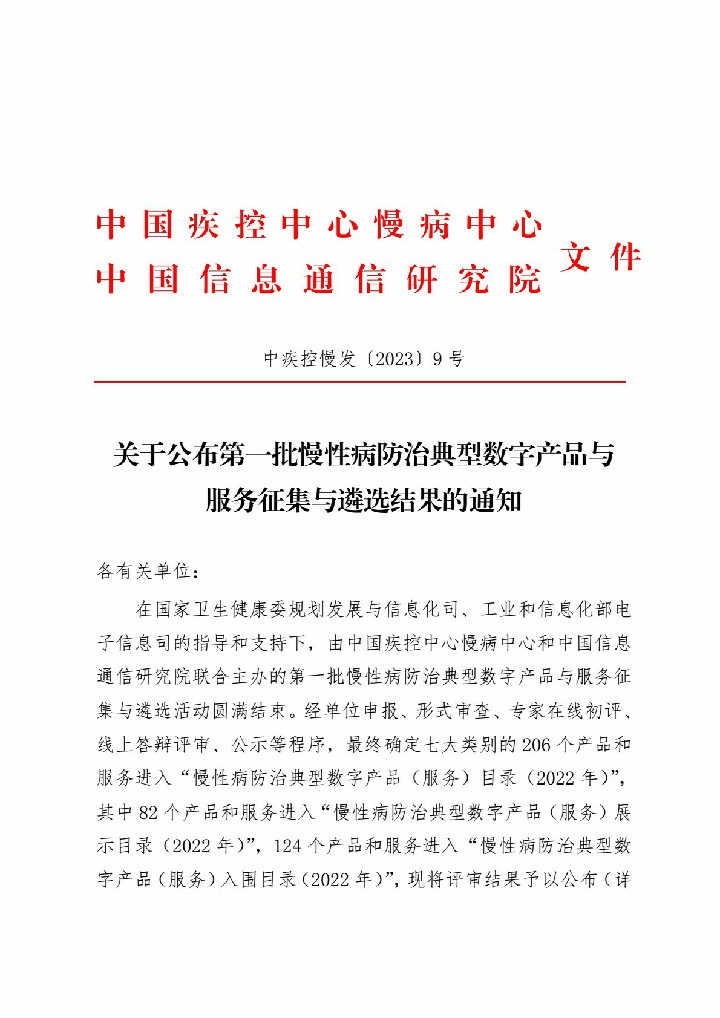 中国疾控中心慢病中心
中国信息通信研究院 文件

中疾控慢发〔2023〕9号

关于公布第一批慢性病防治典型数字产品与服务征集与遴选结果的通知

各有关单位：

在国家卫生健康委规划发展与信息化司、工业和信息化部电子信息司的指导和支持下，由中国疾控中心慢病中心和中国信息通信研究院联合主办的第一批慢性病防治典型数字产品与服务征集与遴选活动圆满结束。经单位申报、形式审查、专家在线初评、线上答辩评审、公示等程序，最终确定七大类别的206个产品和服务进入“慢性病防治典型数字产品（服务）目录（2022年）”，其中82个产品和服务进入“慢性病防治典型数字产品（服务）展示目录（2022年）”，124个产品和服务进入“慢性病防治典型数字产品（服务）入围目录（2022年）”，现将评审结果予以公布（详